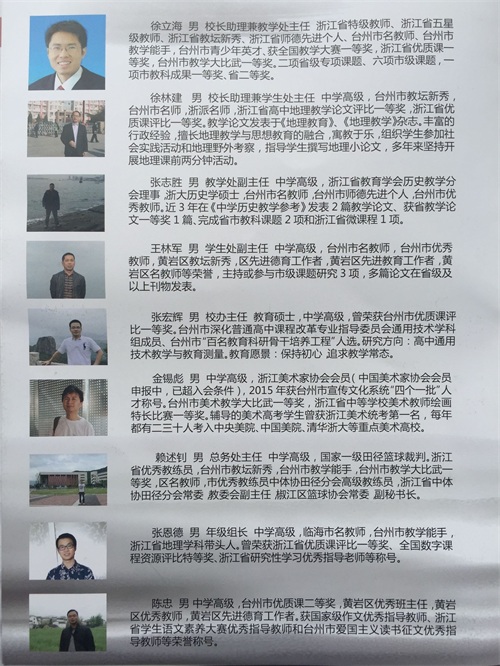 徐立海 男 校长助理兼教学处主任 浙江省特级教师、浙江省五星级教师、浙江省教坛新秀、浙江省师德先进个人、台州市名教师、台州市教学能手，台州市青少年英才，获全国教学大赛一等奖，浙江省优质课一等奖，台州市教学大比武一等奖。二项省级专项课题、六项市级课题，一项市教科成果一等奖、省二等奖。

徐林建 男 校长助理兼学生处主任 中学高级，台州市教坛新秀，台州市名师，浙派名师，浙江省高中地理教学论文评比一等奖，浙江省优质课评比一等奖。教学论文发表于《地理教育》、《地理教学》杂志。丰富的行政经验，擅长地理教学与思想教育的融合，寓教于乐，组织学生参加社会实践活动和地理野外考察，指导学生撰写地理小论文，多年来坚持开展地理课前两分钟活动。

张志胜 男 教学处副主任 中学高级，浙江省教育学会历史教学分会理事，浙大历史学硕士，台州市名教师，台州市师德先进个人，台州市优秀教师。近 3 年在《中学历史教学参考》发表 2 篇教学论文、获省教学论文一等奖 1 篇、完成省市教科课题 2 项和浙江省微课程 1 项。

王林军 男 学生处副主任 中学高级，台州市名教师，台州市优秀教师，黄岩区教坛新秀，区先进德育工作者，黄岩区先进教育工作者，黄岩区名教师等荣誉，主持或参与市级课题研究 3 项，多篇论文在省级及以上刊物发表。

张宏辉 男 校办主任 教育硕士，中学高级，曾荣获台州市优质课评比一等奖。台州市深化普通高中课程改革专业指导委员会通用技术学科组成员、台州市"百名教育科研骨干培养工程"人选。研究方向：高中通用技术教学与教育测量。教育愿景：保持初心 追求教学常态。

金锡彪 男 中学高级，浙江美术家协会会员（中国美术家协会会员申报中，已超入会条件），2015 年获台州市宣传文化系统"四个一批"人才称号。台州市美术教学大比武一等奖，浙江省中等学校美术教师绘画特长比赛一等奖。辅导的美术高考学生曾获浙江美术统考第一名，每年都有二三十人考入中央美院、中国美院、清华浙大等重点美术高校。

赖述钊 男 总务处主任 中学高级，国家一级田径篮球裁判。浙江省优秀教练员，台州市教坛新秀，台州市教学能手，台州市教学大比武一等奖，区名教师，市优秀教练员中体协田径分会高级教练员，浙江省中体协田径分会常委 教委会副主任 椒江区篮球协会常委 副秘书长。

张恩德 男 年级组长 中学高级，临海市名教师，台州市教学能手，浙江省地理学科带头人。曾荣获浙江省优质课评比一等奖、全国数字课程资源评比特等奖、浙江省研究性学习优秀指导老师等称号。

陈忠 男 中学高级，台州市优质课二等奖，黄岩区优秀班主任，黄岩区优秀教师，黄岩区先进德育工作者。获国家级作文优秀指导教师、浙江省学生语文素养大赛优秀指导教师和台州市爱国主义读书征文优秀指导教师等荣誉称号。